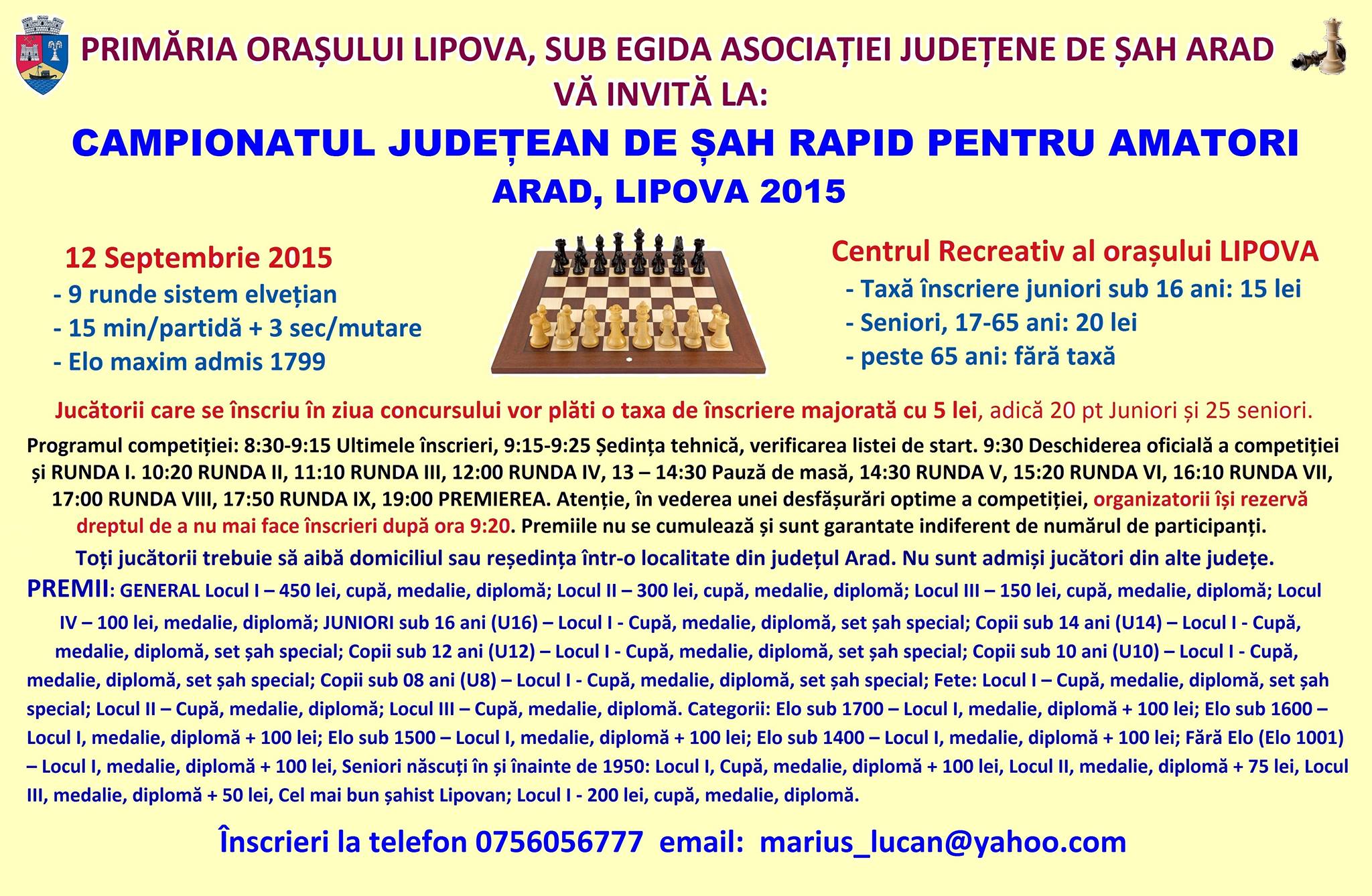 PRIMĂRIA ORAȘULUI LIPOVA, SUB EGIDA ASOCIAȚIEI JUDEȚENE DE ȘAH ARAD
VĂ INVITĂ LA:

CAMPIONATUL JUDEȚEAN DE ȘAH RAPID PENTRU AMATORI
ARAD, LIPOVA 2015

12 Septembrie 2015
- 9 runde sistem elvețian
- 15 min/partidă + 3 sec/mutare
- Elo maxim admis 1799

Centrul Recreativ al orașului LIPOVA
- Taxă înscriere juniori sub 16 ani: 15 lei
- Seniori, 17-65 ani: 20 lei
- peste 65 ani: fără taxă

Jucătorii care se înscriu în ziua concursului vor plăti o taxa de înscriere majorată cu 5 lei, adică 20 pt Juniori și 25 seniori.

Programul competiției: 8:30-9:15 Ultimele înscrieri, 9:15-9:25 Ședința tehnică, verificarea listei de start. 9:30 Deschiderea oficială a competiției și RUNDA I. 10:20 RUNDA II, 11:10 RUNDA III, 12:00 RUNDA IV, 13 – 14:30 Pauză de masă, 14:30 RUNDA V, 15:20 RUNDA VI, 16:10 RUNDA VII, 17:00 RUNDA VIII, 17:50 RUNDA IX, 19:00 PREMIEREA. Atenție, în vederea unei desfășurări optime a competiției, organizatorii își rezervă dreptul de a nu mai face înscrieri după ora 9:20. Premiile nu se cumulează și sunt garantate indiferent de numărul de participanți.

Toți jucătorii trebuie să aibă domiciliul sau reședința într-o localitate din județul Arad. Nu sunt admiși jucători din alte județe.

PREMII: GENERAL Locul I – 450 lei, cupă, medalie, diplomă; Locul II – 300 lei, cupă, medalie, diplomă; Locul III – 150 lei, cupă, medalie, diplomă; Locul IV – 100 lei, medalie, diplomă; JUNIORI sub 16 ani (U16) – Locul I - Cupă, medalie, diplomă, set șah special; Copii sub 14 ani (U14) – Locul I - Cupă, medalie, diplomă, set șah special; Copii sub 12 ani (U12) – Locul I - Cupă, medalie, diplomă, set șah special; Copii sub 10 ani (U10) – Locul I - Cupă, medalie, diplomă, set șah special; Copii sub 08 ani (U8) – Locul I - Cupă, medalie, diplomă, set șah special; Fete: Locul I – Cupă, medalie, diplomă, set șah special; Locul II – Cupă, medalie, diplomă; Locul III – Cupă, medalie, diplomă. Categorii: Elo sub 1700 – Locul I, medalie, diplomă + 100 lei; Elo sub 1600 – Locul I, medalie, diplomă + 100 lei; Elo sub 1500 – Locul I, medalie, diplomă + 100 lei; Elo sub 1400 – Locul I, medalie, diplomă + 100 lei; Fără Elo (Elo 1001) – Locul I, medalie, diplomă + 100 lei, Seniori născuți în și înainte de 1950: Locul I, Cupă, medalie, diplomă + 100 lei, Locul II, medalie, diplomă + 75 lei, Locul III, medalie, diplomă + 50 lei, Cel mai bun șahist Lipovan; Locul I - 200 lei, cupă, medalie, diplomă.

Înscrieri la telefon 0756056777 email: marius_lucan@yahoo.com